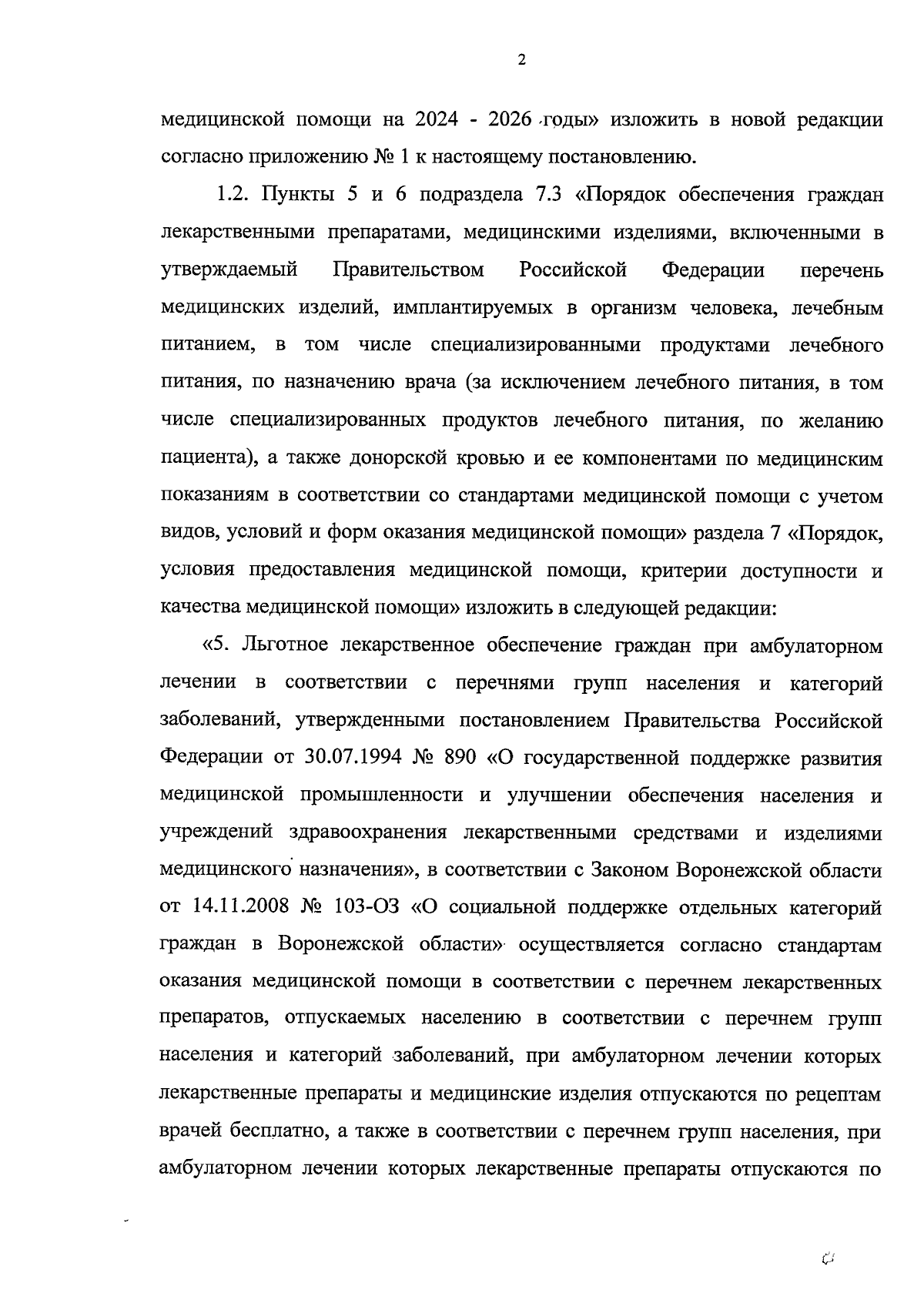 2

медицинской помощи на 2024 - 2026 годы» изложить в новой редакции согласно приложению № 1 к настоящему постановлению.

1.2. Пункты 5 и 6 подраздела 7.3 «Порядок обеспечения граждан лекарственными препаратами, медицинскими изделиями, включенными в утверждаемый Правительством Российской Федерации перечень медицинских изделий, имплантируемых в организм человека, лечебным питанием, в том числе специализированными продуктами лечебного питания, по назначению врача (за исключением лечебного питания, в том числе специализированных продуктов лечебного питания, по желанию пациента), а также донорской кровью и ее компонентами по медицинским показаниям в соответствии со стандартами медицинской помощи с учетом видов, условий и форм оказания медицинской помощи» раздела 7 «Порядок, условия предоставления медицинской помощи, критерии доступности и качества медицинской помощи» изложить в следующей редакции:

«5. Льготное лекарственное обеспечение граждан при амбулаторном лечении в соответствии с перечнями групп населения и категорий заболеваний, утвержденными постановлением Правительства Российской Федерации от 30.07.1994 № 890 «О государственной поддержке развития медицинской промышленности и улучшении обеспечения населения и учреждений здравоохранения лекарственными средствами и изделиями медицинского назначения», в соответствии с Законом Воронежской области от 14.11.2008 № 103-ОЗ «О социальной поддержке отдельных категорий граждан в Воронежской области» осуществляется согласно стандартам оказания медицинской помощи в соответствии с перечнем лекарственных препаратов, отпускаемых населению в соответствии с перечнем групп населения и категорий заболеваний, при амбулаторном лечении которых лекарственные препараты и медицинские изделия отпускаются по рецептам врачей бесплатно, а также в соответствии с перечнем групп населения, при амбулаторном лечении которых лекарственные препараты отпускаются по